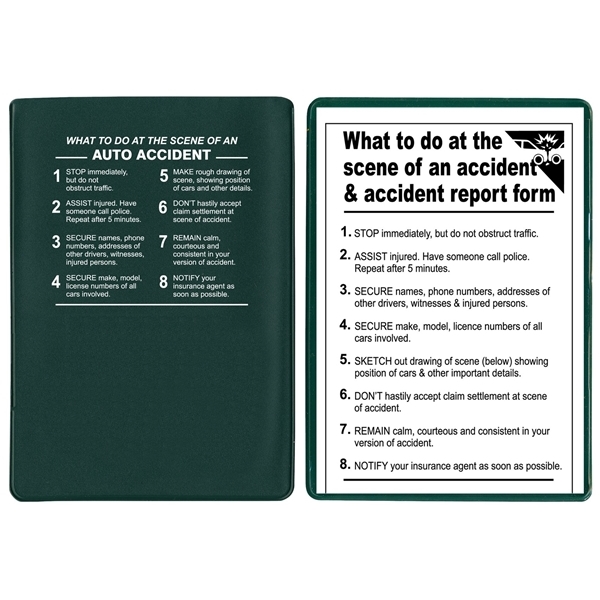 WHAT TO DO AT THE SCENE OF AN

AUTO ACCIDENT

1 STOP immediately, but do not obstruct traffic.

2 ASSIST injured. Have someone call police. Repeat after 5 minutes.

3 SECURE names, phone numbers, addresses of other drivers, witnesses, injured persons.

4 SECURE make, model, license numbers of all cars involved.

5 MAKE rough drawing of scene, showing position of cars and other details.

6 DON'T hastily accept claim settlement at scene of accident.

7 REMAIN calm, courteous and consistent in your version of accident.

8 NOTIFY your insurance agent as soon as possible.

What to do at the scene of an accident & accident report form

1. STOP immediately, but do not obstruct traffic.

2. ASSIST injured. Have someone call police. Repeat after 5 minutes.

3. SECURE names, phone numbers, addresses of other drivers, witnesses & injured persons.

4. SECURE make, model, licence numbers of all cars involved.

5. SKETCH out drawing of scene (below) showing position of cars & other important details.

6. DON'T hastily accept claim settlement at scene of accident.

7. REMAIN calm, courteous and consistent in your version of accident.

8. NOTIFY your insurance agent as soon as possible.